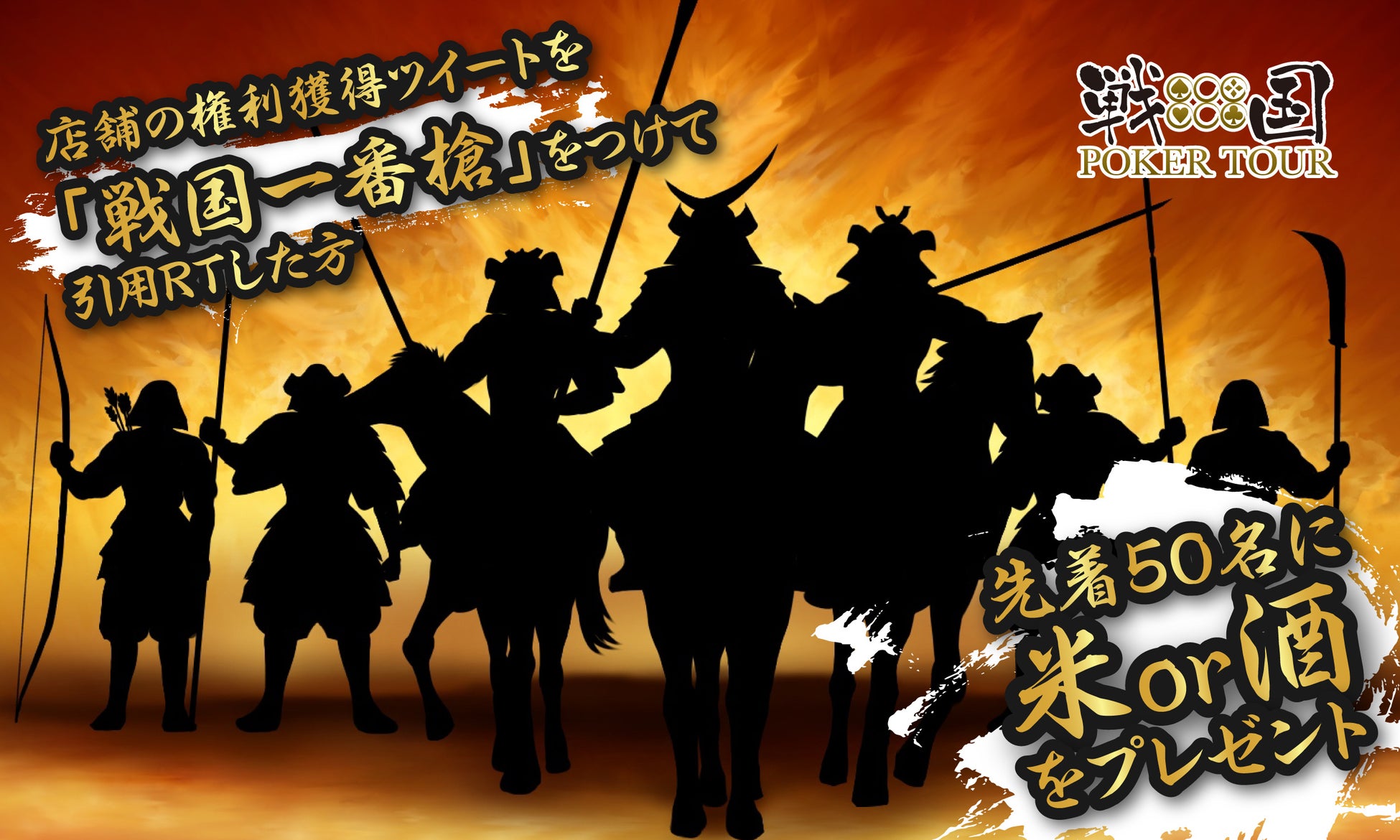 店舗の権利獲得ツイートを
「戦国一番槍」をつけて
引用RTした方

戦国
POKER TOUR

先着50名に
米or酒
をプレゼント